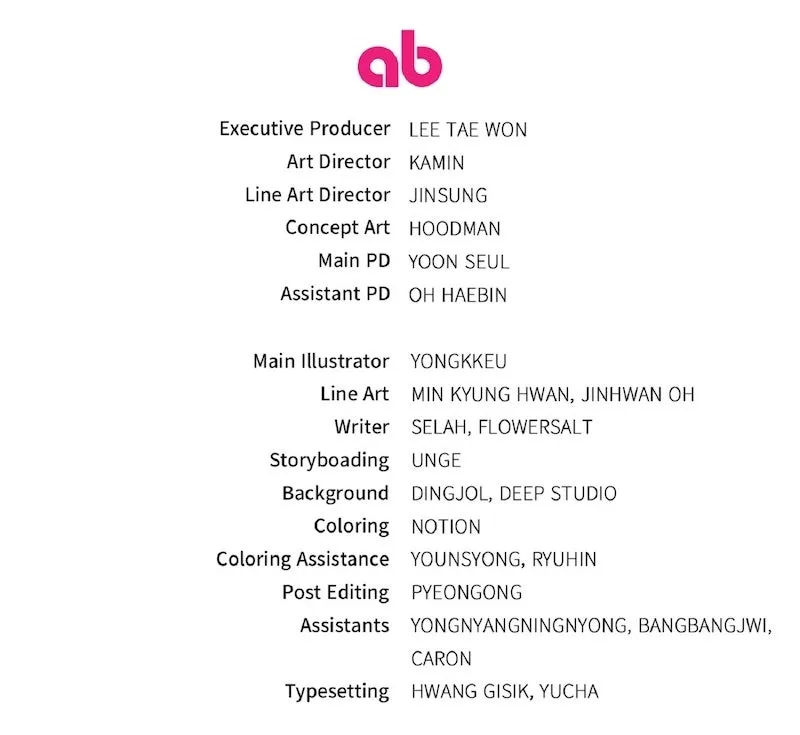 ab

Executive Producer LEE TAE WON
Art Director KAMIN
Line Art Director JINSUNG
Concept Art HOODMAN
Main PD YOON SEUL
Assistant PD OH HAEBIN

Main Illustrator YONGKKEU
Line Art MIN KYUNG HWAN, JINHWAN OH
Writer SELAH, FLOWERSALT
Storyboading UNGE
Background DINGJOL, DEEP STUDIO
Coloring NOTION
Coloring Assistance YOUNSYONG, RYUHIN
Post Editing PYEONGONG
Assistants YONGNYANGNINGNYONG, BANGBANGJWI, CARON
Typesetting HWANG GISIK, YUCHA